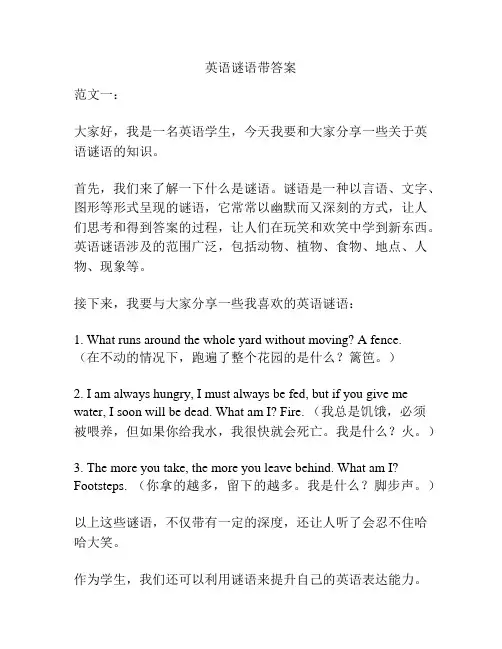 英语谜语带答案

范文一：

大家好，我是一名英语学生，今天我要和大家分享一些关于英语谜语的知识。

首先，我们来了解一下什么是谜语。谜语是一种以言语、文字、图形等形式呈现的谜语，它常常以幽默而又深刻的方式，让人们思考和得到答案的过程，让人们在玩笑和欢笑中学到新东西。英语谜语涉及的范围广泛，包括动物、植物、食物、地点、人物、现象等。

接下来，我要与大家分享一些我喜欢的英语谜语：

1. What runs around the whole yard without moving? A fence.（在不动的情况下，跑遍了整个花园的是什么？篱笆。）

2. I am always hungry, I must always be fed, but if you give me water, I soon will be dead. What am I? Fire.（我总是饥饿，必须被喂养，但如果你给我水，我很快就会死亡。我是什么？火。）

3. The more you take, the more you leave behind. What am I? Footsteps.（你拿的越多，留下的越多。我是什么？脚步声。）

以上这些谜语，不仅带有一定的深度，还让人听了会忍不住哈哈大笑。

作为学生，我们还可以利用谜语来提升自己的英语表达能力。